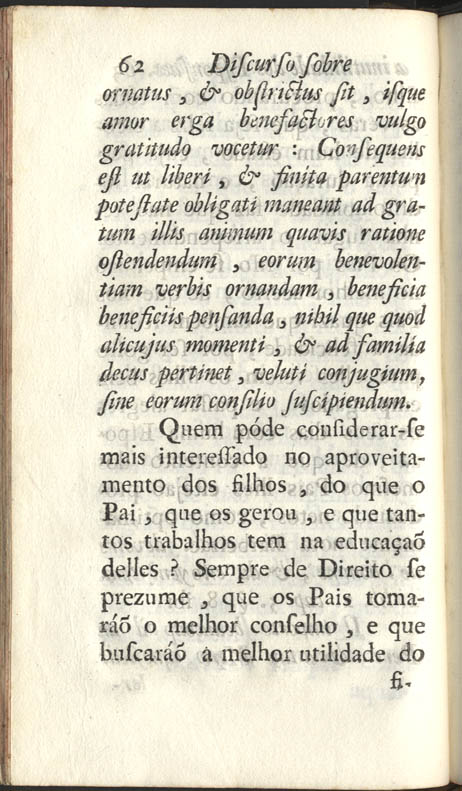 62 Discurso sobre

ornatus, & obstrictus sit, isque amor erga benefactores vulgo gratitudo vocetur: Consequens est ut liberi, & finita parentum potestate obligati maneant ad gratum illis animum quavis ratione ostendendum, eorum benevolentiam verbis ornandam, beneficia beneficiis pensanda, nihil que quod alicujus momenti, & ad familia decus pertinet, veluti conjugium, sine eorum consilio suscipiendum.

Quem póde considerar-se mais interessado no aproveitamento dos filhos, do que o Pai, que os gerou, e que tantos trabalhos tem na educaçaõ delles? Sempre de Direito se prezume, que os Pais tomaráõ o melhor conselho, e que buscaráõ a melhor utilidade do

fi-